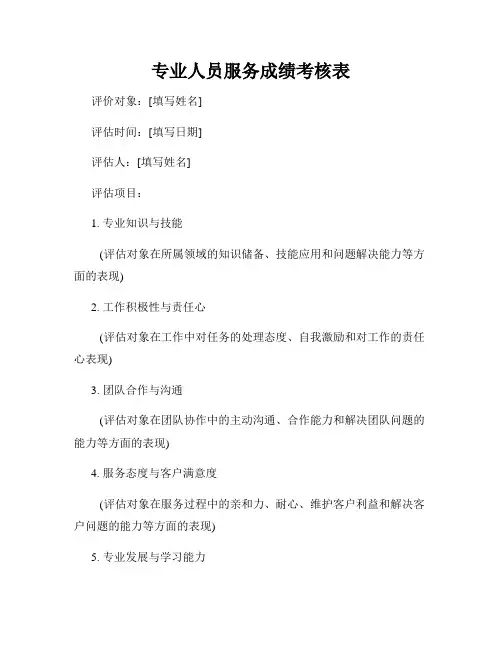 专业人员服务成绩考核表

评价对象：[填写姓名]

评估时间：[填写日期]

评估人：[填写姓名]

评估项目：

1. 专业知识与技能

(评估对象在所属领域的知识储备、技能应用和问题解决能力等方面的表现)

2. 工作积极性与责任心

(评估对象在工作中对任务的处理态度、自我激励和对工作的责任心表现)

3. 团队合作与沟通

(评估对象在团队协作中的主动沟通、合作能力和解决团队问题的能力等方面的表现)

4. 服务态度与客户满意度

(评估对象在服务过程中的亲和力、耐心、维护客户利益和解决客户问题的能力等方面的表现)

5. 专业发展与学习能力